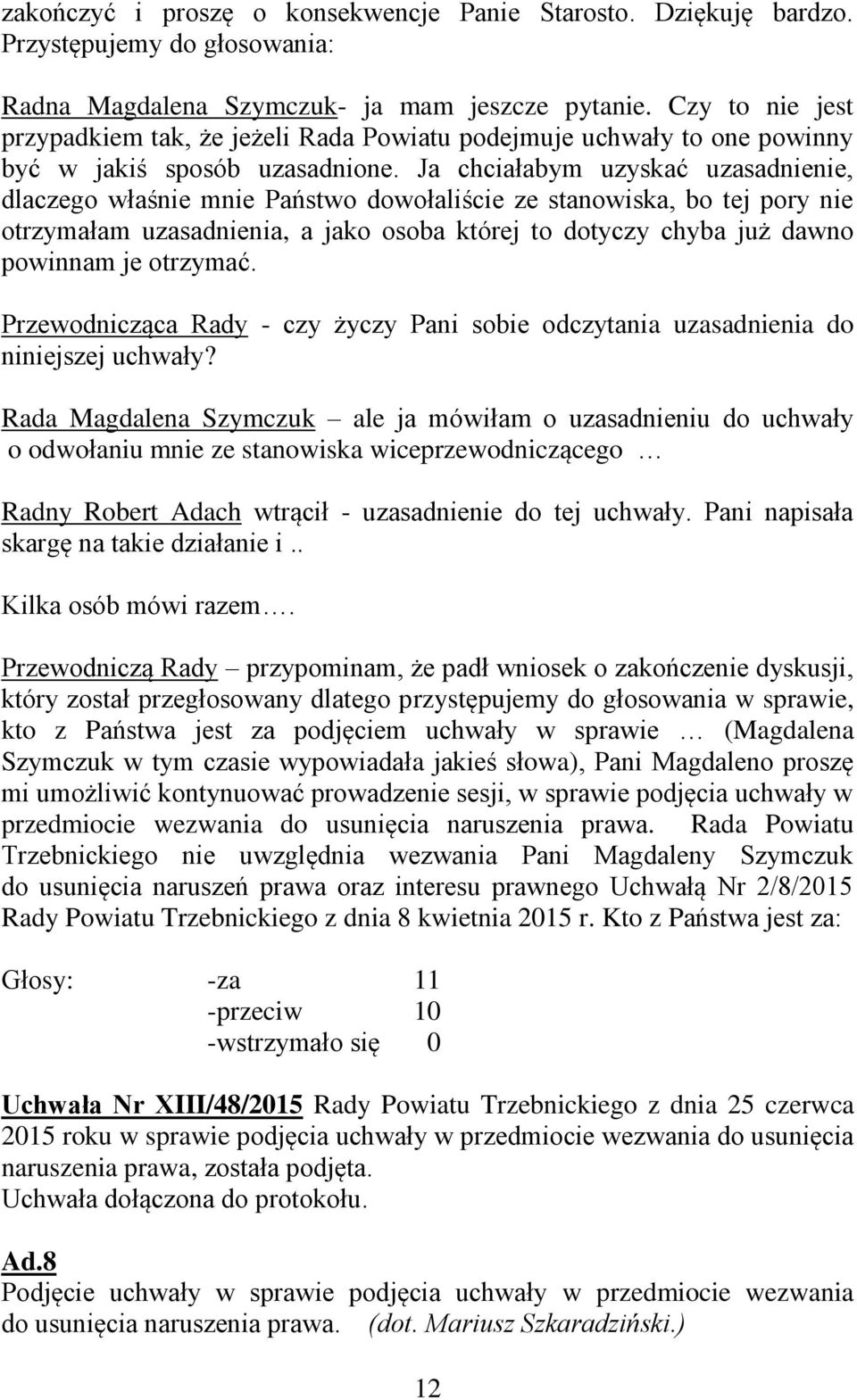 zakończyć i proszę o konsekwencje Panie Starosto. Dziękuję bardzo. Przystępujemy do głosowania:

Radna Magdalena Szymczuk- ja mam jeszcze pytanie. Czy to nie jest przypadkiem tak, że jeżeli Rada Powiatu podejmuje uchwały to one powinny być w jakiś sposób uzasadnione. Ja chciałabym uzyskać uzasadnienie, dlaczego właśnie mnie Państwo dowołaliście ze stanowiska, bo tej pory nie otrzymałam uzasadnienia, a jako osoba której to dotyczy chyba już dawno powinnam je otrzymać.

Przewodnicząca Rady - czy życzy Pani sobie odczytania uzasadnienia do niniejszej uchwały?

Rada Magdalena Szymczuk – ale ja mówiłam o uzasadnieniu do uchwały o odwołaniu mnie ze stanowiska wiceprzewodniczącego …

Radny Robert Adach wtrącił - uzasadnienie do tej uchwały. Pani napisała skargę na takie działanie i..

Kilka osób mówi razem….

Przewodniczą Rady – przypominam, że padł wniosek o zakończenie dyskusji, który został przegłosowany dlatego przystępujemy do głosowania w sprawie, kto z Państwa jest za podjęciem uchwały w sprawie … (Magdalena Szymczuk w tym czasie wypowiadała jakieś słowa), Pani Magdaleno proszę mi umożliwić kontynuować prowadzenie sesji, w sprawie podjęcia uchwały w przedmiocie wezwania do usunięcia naruszenia prawa. Rada Powiatu Trzebnickiego nie uwzględnia wezwania Pani Magdaleny Szymczuk do usunięcia naruszeń prawa oraz interesu prawnego Uchwałą Nr 2/8/2015 Rady Powiatu Trzebnickiego z dnia 8 kwietnia 2015 r. Kto z Państwa jest za:

Głosy: -za 11
-przeciw 10
-wstrzymało się 0

Uchwała Nr XIII/48/2015 Rady Powiatu Trzebnickiego z dnia 25 czerwca 2015 roku w sprawie podjęcia uchwały w przedmiocie wezwania do usunięcia naruszenia prawa, została podjęta.
Uchwała dołączona do protokołu.

Ad.8
Podjęcie uchwały w sprawie podjęcia uchwały w przedmiocie wezwania do usunięcia naruszenia prawa. (dot. Mariusz Szkaradziński.)

12